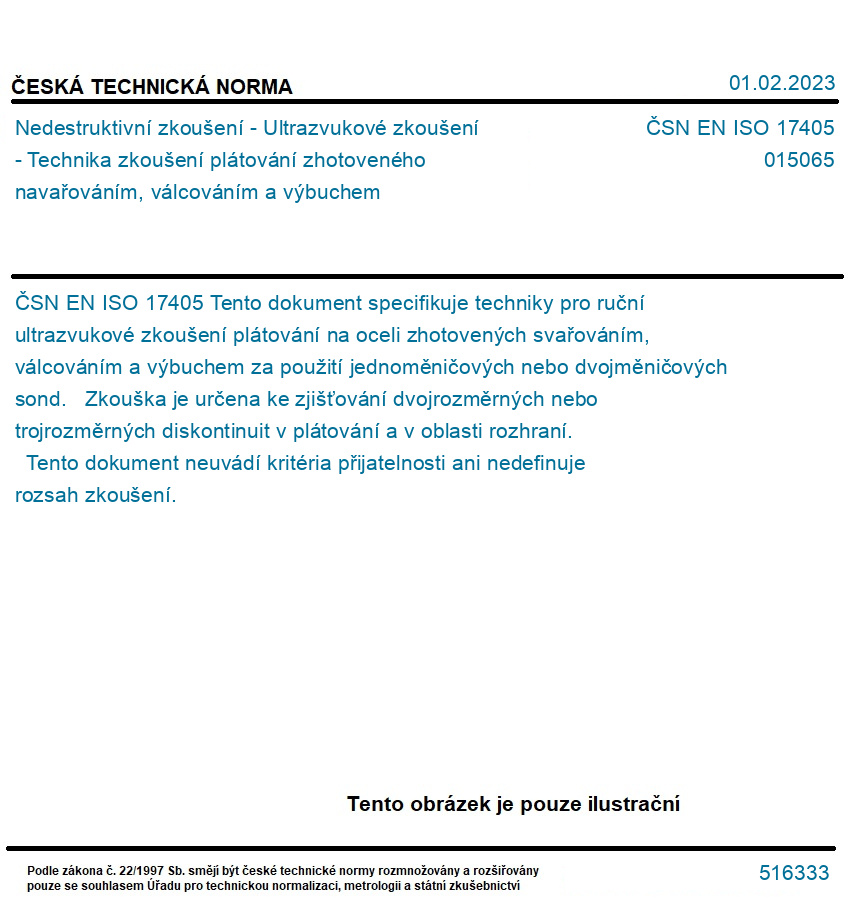 ČESKÁ TECHNICKÁ NORMA

01.02.2023

Nedestruktivní zkoušení - Ultrazvukové zkoušení - Technika zkoušení plátování zhotoveného navařováním, válcováním a výbuchem

ČSN EN ISO 17405
015065

ČSN EN ISO 17405 Tento dokument specifikuje techniky pro ruční ultrazvukové zkoušení plátování na oceli zhotovených svařováním, válcováním a výbuchem za použití jednoměničových nebo dvojměničových sond. Zkouška je určena ke zjišťování dvojrozměrných nebo trojrozměrných diskontinuit v plátování a v oblasti rozhraní.
Tento dokument neuvádí kritéria přijatelnosti ani nedefinuje rozsah zkoušení.

Tento obrázek je pouze ilustrační

Podle zákona č. 22/1997 Sb. smějí být české technické normy rozmnožovány a rozšiřovány pouze se souhlasem Úřadu pro technickou normalizaci, metrologii a státní zkušebnictví

516333